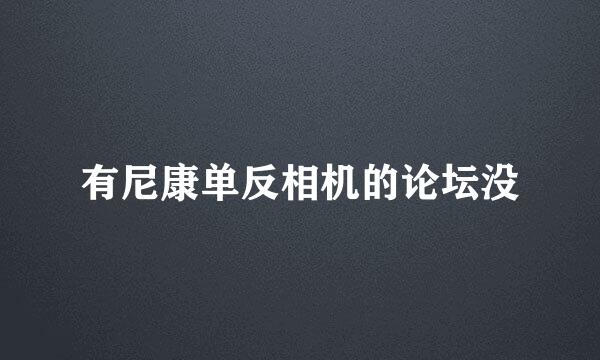 有尼康单反相机的论坛没